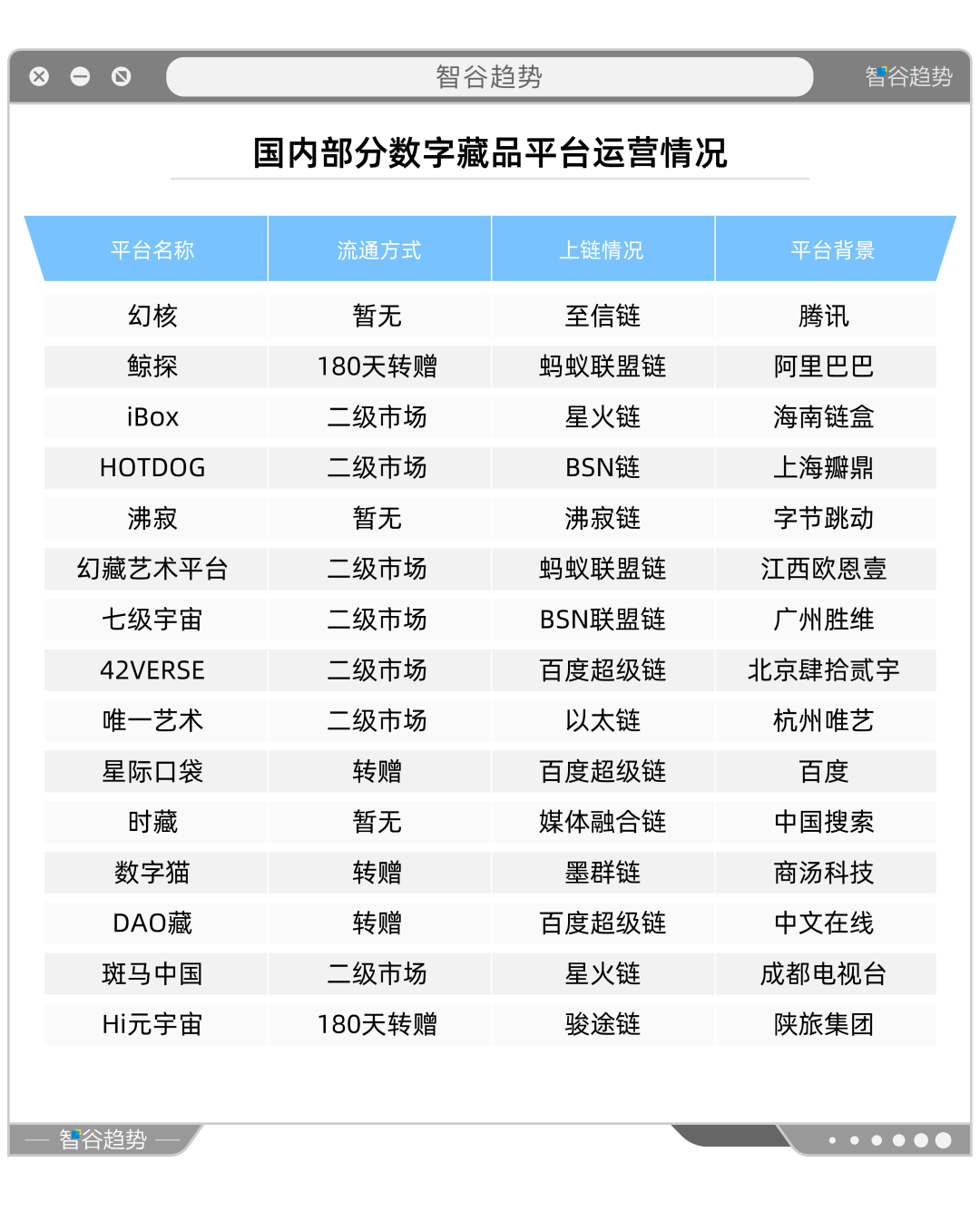 智谷趋势

智谷趋势

国内部分数字藏品平台运营情况

| 平台名称 | 流通方式 | 上链情况 | 平台背景 |
|---|---|---|---|
| 幻核 | 暂无 | 至信链 | 腾讯 |
| 鲸探 | 180天转赠 | 蚂蚁联盟链 | 阿里巴巴 |
| iBox | 二级市场 | 星火链 | 海南链盒 |
| HOTDOG | 二级市场 | BSN链 | 上海瓣鼎 |
| 沸寂 | 暂无 | 沸寂链 | 字节跳动 |
| 幻藏艺术平台 | 二级市场 | 蚂蚁联盟链 | 江西欧恩壹 |
| 七级宇宙 | 二级市场 | BSN联盟链 | 广州胜维 |
| 42VERSE | 二级市场 | 百度超级链 | 北京肆拾贰宇 |
| 唯一艺术 | 二级市场 | 以太链 | 杭州唯艺 |
| 星际口袋 | 转赠 | 百度超级链 | 百度 |
| 时藏 | 暂无 | 媒体融合链 | 中国搜索 |
| 数字猫 | 转赠 | 墨群链 | 商汤科技 |
| DAO藏 | 转赠 | 百度超级链 | 中文在线 |
| 斑马中国 | 二级市场 | 星火链 | 成都电视台 |
| Hi元宇宙 | 180天转赠 | 骏途链 | 陕旅集团 |

智谷趋势